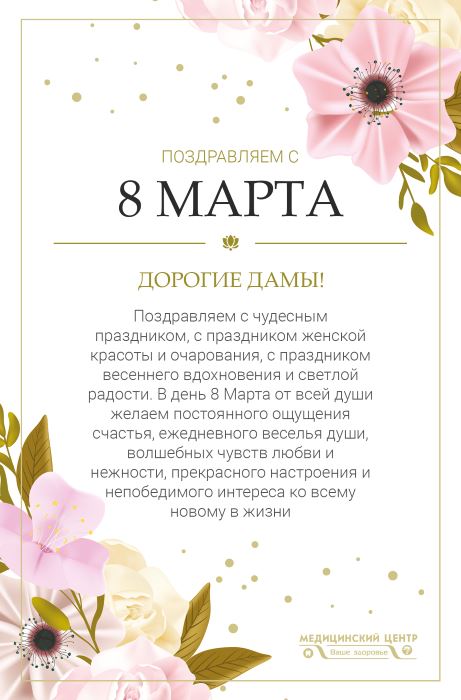 ПОЗДРАВЛЯЕМ С

8 МАРТА

ДОРОГИЕ ДАМЫ!

Поздравляем с чудесным праздником, с праздником женской красоты и очарования, с праздником весеннего вдохновения и светлой радости. В день 8 Марта от всей души желаем постоянного ощущения счастья, ежедневного веселья души, волшебных чувств любви и нежности, прекрасного настроения и непобедимого интереса ко всему новому в жизни

МЕДИЦИНСКИЙ ЦЕНТР
Ваше здоровье